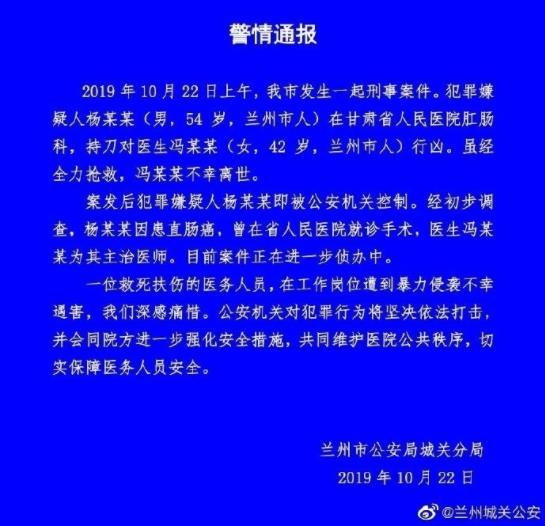 警情通报

2019 年 10 月 22 日上午，我市发生一起刑事案件。犯罪嫌疑人杨某某（男，54 岁，兰州市人）在甘肃省人民医院肛肠科，持刀对医生冯某某（女，42 岁，兰州市人）行凶。虽经全力抢救，冯某某不幸离世。

案发后犯罪嫌疑人杨某某即被公安机关控制。经初步调查，杨某某因患直肠癌，曾在省人民医院就诊手术，医生冯某某为其主治医师。目前案件正在进一步侦办中。

一位救死扶伤的医务人员，在工作岗位遭到暴力侵袭不幸遇害，我们深感痛惜。公安机关对犯罪行为将坚决依法打击，并会同院方进一步强化安全措施，共同维护医院公共秩序，切实保障医务人员安全。

兰州市公安局城关分局
2019 年 10 月 22 日

@兰州城关公安